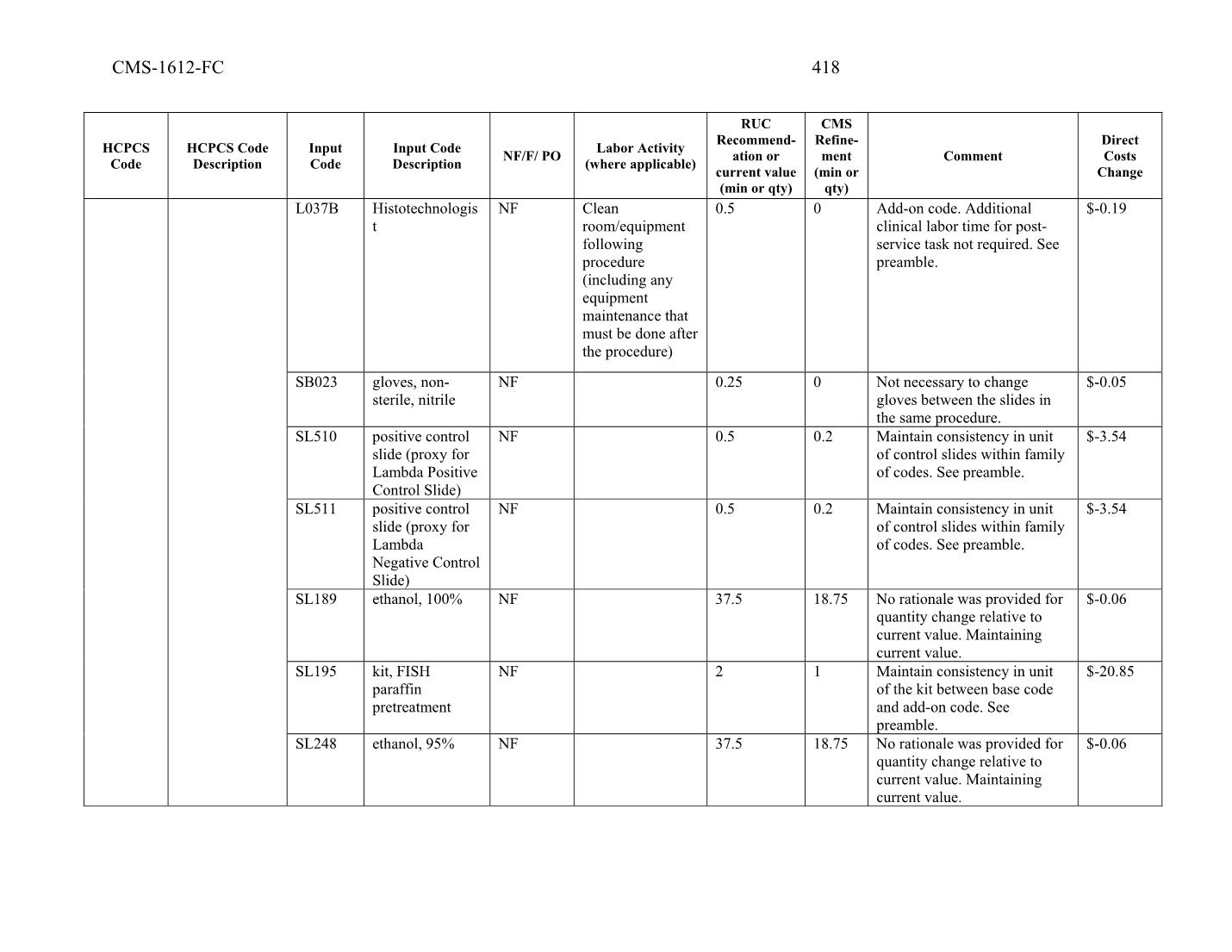 CMS-1612-FC 418

| HCPCS Code | HCPCS Code Description | Input Code | Input Code Description | NF/F/ PO | Labor Activity (where applicable) | RUC Recommendation or current value (min or qty) | CMS Refinement (min or qty) | Comment | Direct Costs Change |
|---|---|---|---|---|---|---|---|---|---|
| | | L037B | Histotechnologist | NF | Clean room/equipment following procedure (including any equipment maintenance that must be done after the procedure) | 0.5 | 0 | Add-on code. Additional clinical labor time for post-service task not required. See preamble. | $-0.19 |
| | | SB023 | gloves, non-sterile, nitrile | NF | | 0.25 | 0 | Not necessary to change gloves between the slides in the same procedure. | $-0.05 |
| | | SL510 | positive control slide (proxy for Lambda Positive Control Slide) | NF | | 0.5 | 0.2 | Maintain consistency in unit of control slides within family of codes. See preamble. | $-3.54 |
| | | SL511 | positive control slide (proxy for Lambda Negative Control Slide) | NF | | 0.5 | 0.2 | Maintain consistency in unit of control slides within family of codes. See preamble. | $-3.54 |
| | | SL189 | ethanol, 100% | NF | | 37.5 | 18.75 | No rationale was provided for quantity change relative to current value. Maintaining current value. | $-0.06 |
| | | SL195 | kit, FISH paraffin pretreatment | NF | | 2 | 1 | Maintain consistency in unit of the kit between base code and add-on code. See preamble. | $-20.85 |
| | | SL248 | ethanol, 95% | NF | | 37.5 | 18.75 | No rationale was provided for quantity change relative to current value. Maintaining current value. | $-0.06 |